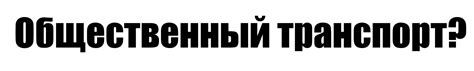 Общественный транспорт?